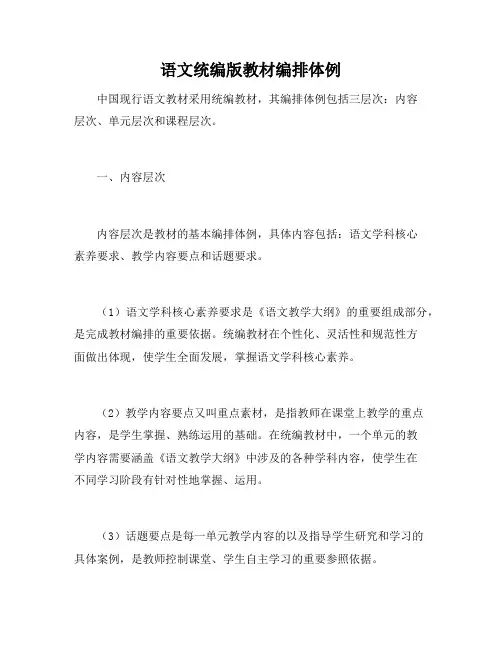 语文统编版教材编排体例

中国现行语文教材采用统编教材，其编排体例包括三层次：内容层次、单元层次和课程层次。

一、内容层次

内容层次是教材的基本编排体例，具体内容包括：语文学科核心素养要求、教学内容要点和话题要求。

（1）语文学科核心素养要求是《语文教学大纲》的重要组成部分，是完成教材编排的重要依据。统编教材在个性化、灵活性和规范性方面做出体现，使学生全面发展，掌握语文学科核心素养。

（2）教学内容要点又叫重点素材，是指教师在课堂上教学的重点内容，是学生掌握、熟练运用的基础。在统编教材中，一个单元的教学内容需要涵盖《语文教学大纲》中涉及的各种学科内容，使学生在不同学习阶段有针对性地掌握、运用。

（3）话题要点是每一单元教学内容的以及指导学生研究和学习的具体案例，是教师控制课堂、学生自主学习的重要参照依据。